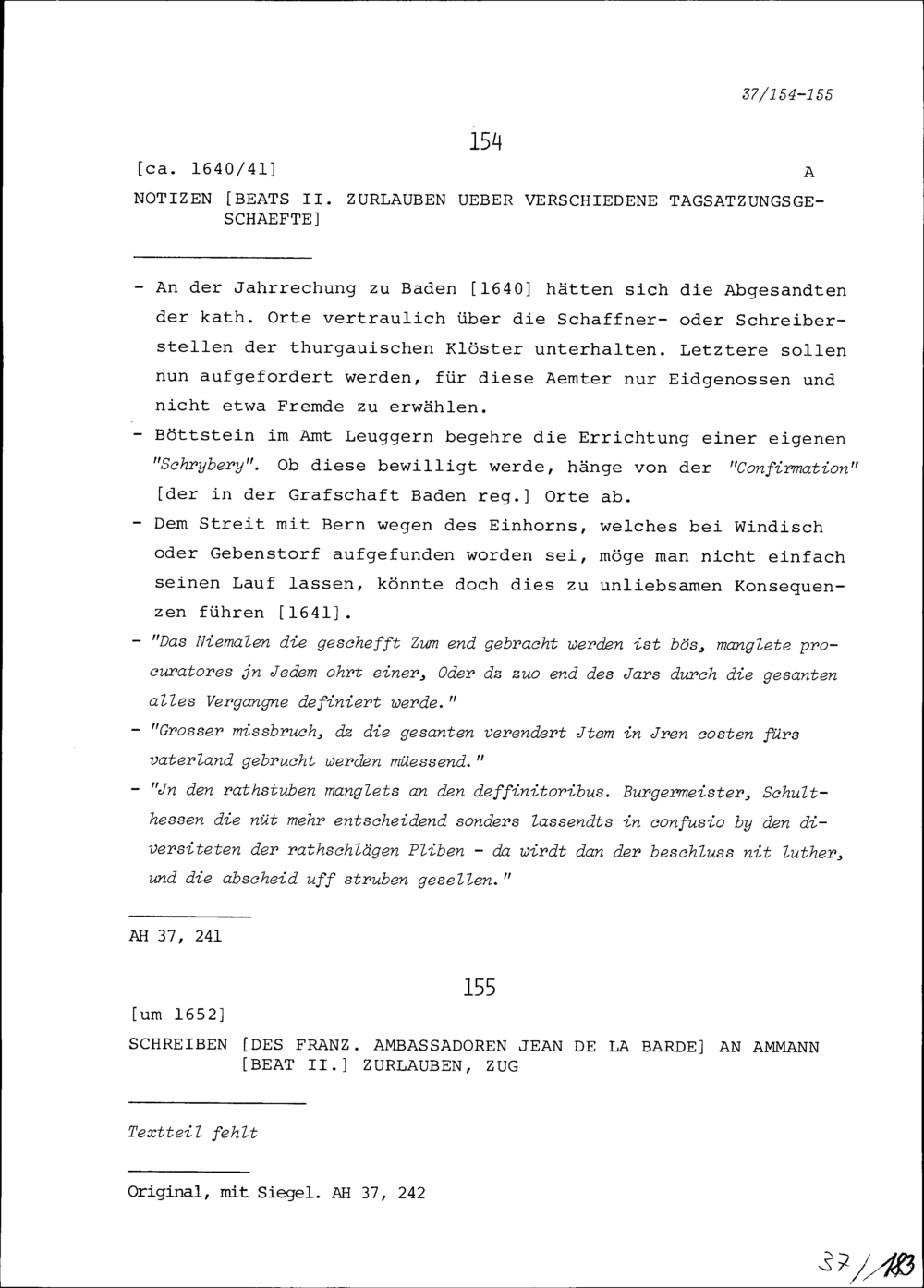 37/154-155

154

[ca. 1640/41]

A

NOTIZEN [BEATS II. ZURLAUBEN UEBER VERSCHIEDENE TAGSATZUNGSGESCHAEFTE]

- An der Jahrrechung zu Baden [1640] hätten sich die Abgesandten der kath. Orte vertraulich über die Schaffner- oder Schreiberstellen der thurgauischen Klöster unterhalten. Letztere sollen nun aufgefordert werden, für diese Aemter nur Eidgenossen und nicht etwa Fremde zu erwählen.
- Böttstein im Amt Leuggern begehre die Errichtung einer eigenen "Schrybery". Ob diese bewilligt werde, hänge von der "Confirmation" [der in der Grafschaft Baden reg.] Orte ab.
- Dem Streit mit Bern wegen des Einhorns, welches bei Windisch oder Gebenstorf aufgefunden worden sei, möge man nicht einfach seinen Lauf lassen, könnte doch dies zu unliebsamen Konsequenzen führen [1641].
- "Das Niemalen die geschefft Zum end gebracht werden ist bös, manglete procuratores jn Jedem ohrt einer, Oder dz zuo end des Jars durch die gesanten alles Vergangne definiert werde."
- "Grosser missbruch, dz die gesanten verendert Jtem in Jren costen fürs vaterland gebrucht werden müessend."
- "Jn den rathstuben manglets an den deffinitoribus. Burgermeister, Schulthessen die nüt mehr entscheidend sonders lassendts in confusio by den diversiteten der rathschlägen Pliben - da wirdt dan der beschluss nit luther, und die abscheid uff struben gesellen."

AH 37, 241

155

[um 1652]

SCHREIBEN [DES FRANZ. AMBASSADOREN JEAN DE LA BARDE] AN AMMANN [BEAT II.] ZURLAUBEN, ZUG

Textteil fehlt

Original, mit Siegel. AH 37, 242

37/183